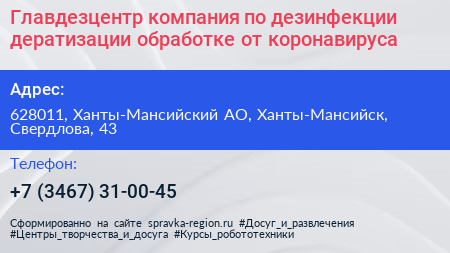 Главдезцентр компания по дезинфекции дератизации обработке от коронавируса

Адрес:

628011, Ханты-Мансийский АО, Ханты-Мансийск, Свердлова, 43

Телефон:

+7 (3467) 31-00-45

Сформированно на сайте spravka-region.ru #Досуг_и_развлечения #Центры_творчества_и_досуга #Курсы_робототехники